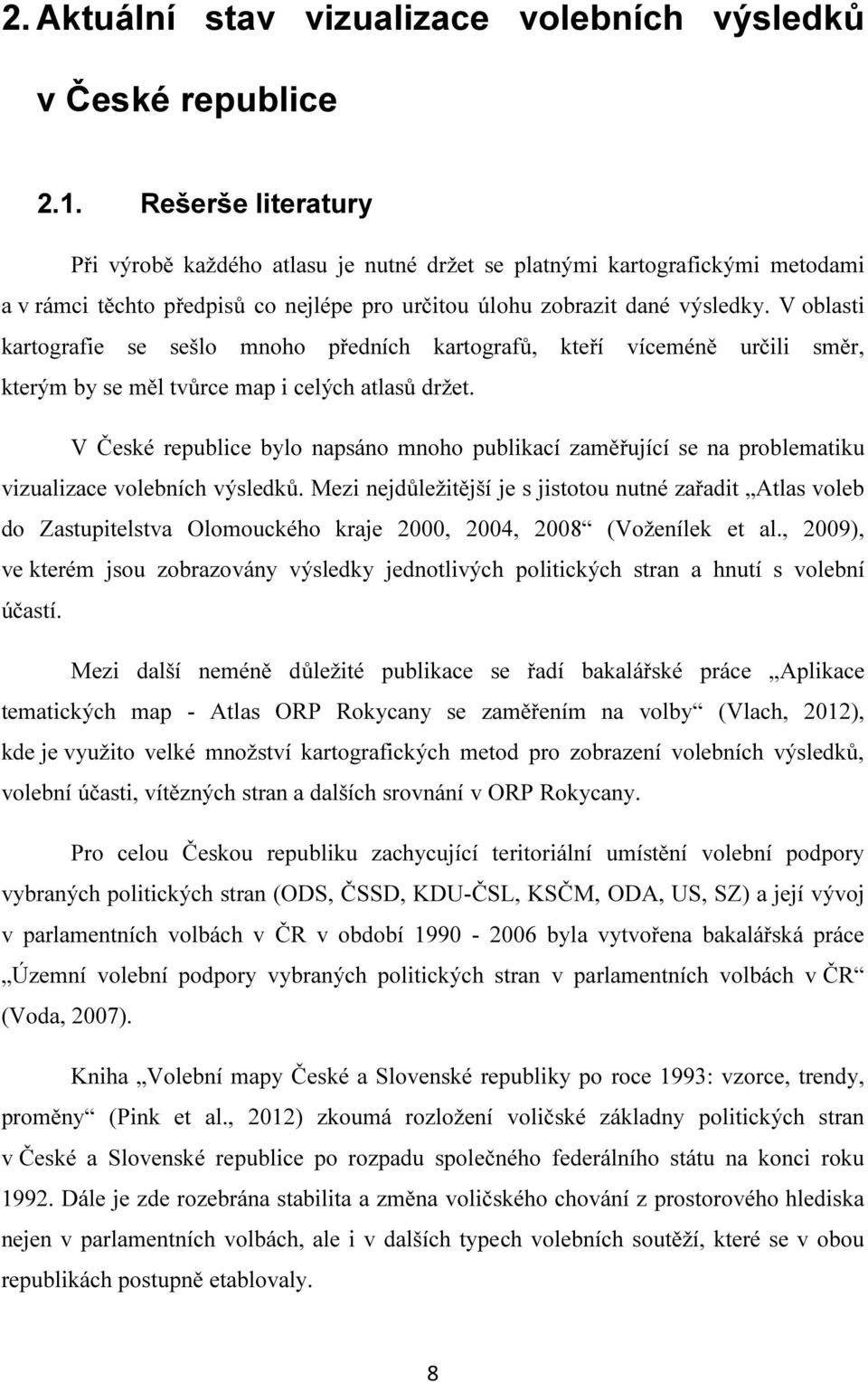 2. Aktuální stav vizualizace volebních výsledků v České republice

2.1. Rešerše literatury

Při výrobě každého atlasu je nutné držet se platnými kartografickými metodami a v rámci těchto předpisů co nejlépe pro určitou úlohu zobrazit dané výsledky. V oblasti kartografie se sešlo mnoho předních kartografů, kteří víceméně určili směr, kterým by se měl tvůrce map i celých atlasů držet.

V České republice bylo napsáno mnoho publikací zaměřující se na problematiku vizualizace volebních výsledků. Mezi nejdůležitější je s jistotou nutné zařadit „Atlas voleb do Zastupitelstva Olomouckého kraje 2000, 2004, 2008“ (Voženílek et al., 2009), ve kterém jsou zobrazovány výsledky jednotlivých politických stran a hnutí s volební účastí.

Mezi další neméně důležité publikace se řadí bakalářské práce „Aplikace tematických map - Atlas ORP Rokycany se zaměřením na volby“ (Vlach, 2012), kde je využito velké množství kartografických metod pro zobrazení volebních výsledků, volební účasti, vítězných stran a dalších srovnání v ORP Rokycany.

Pro celou Českou republiku zachycující teritoriální umístění volební podpory vybraných politických stran (ODS, ČSSD, KDU-ČSL, KSČM, ODA, US, SZ) a její vývoj v parlamentních volbách v ČR v období 1990 - 2006 byla vytvořena bakalářská práce „Územní volební podpory vybraných politických stran v parlamentních volbách v ČR“ (Voda, 2007).

Kniha „Volební mapy České a Slovenské republiky po roce 1993: vzorce, trendy, proměny“ (Pink et al., 2012) zkoumá rozložení voličské základny politických stran v České a Slovenské republice po rozpadu společného federálního státu na konci roku 1992. Dále je zde rozebrána stabilita a změna voličského chování z prostorového hlediska nejen v parlamentních volbách, ale i v dalších typech volebních soutěží, které se v obou republikách postupně etablovaly.

8